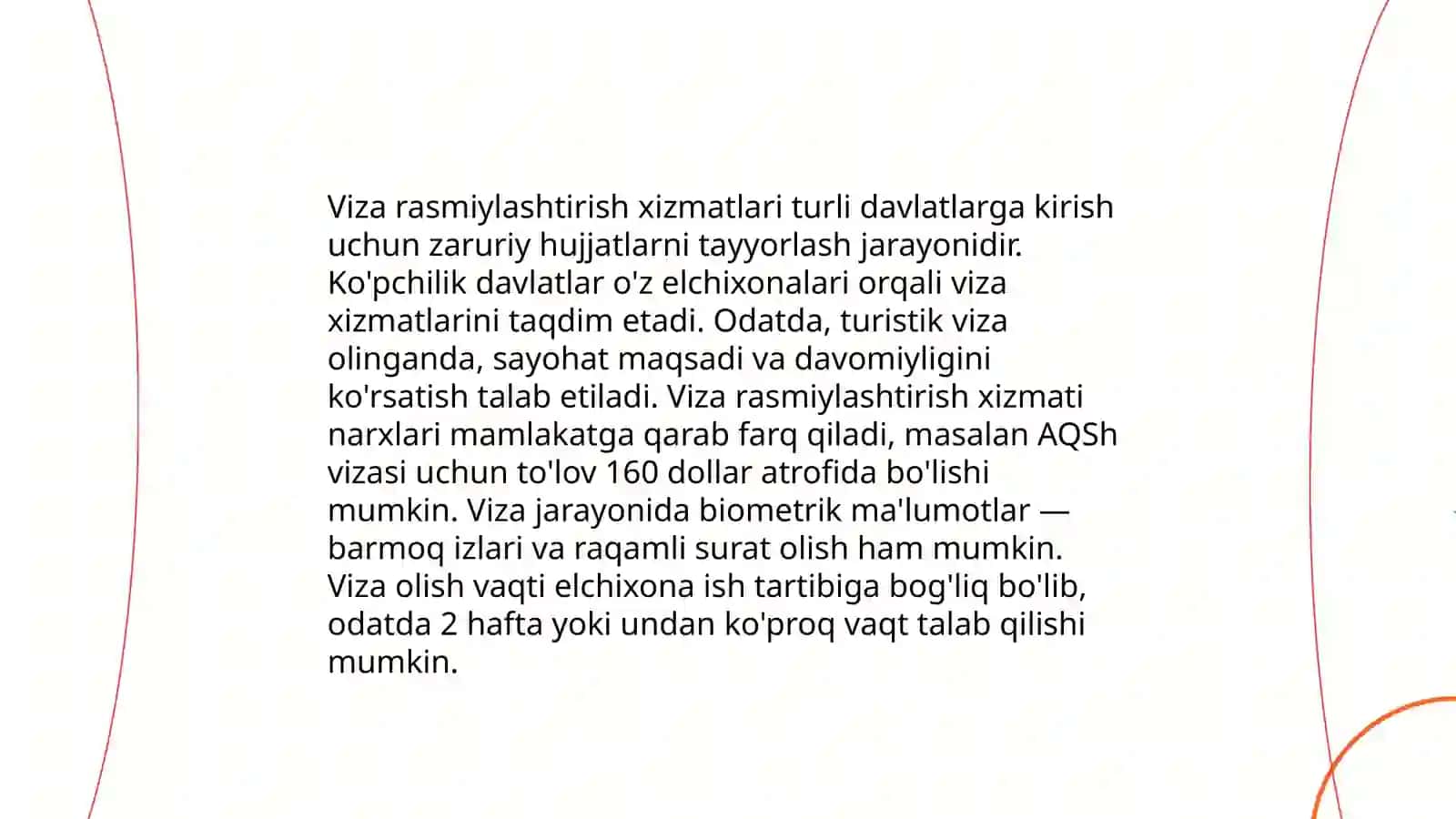 Viza rasmiylashtirish xizmatlari turli davlatlarga kirish uchun zaruriy hujjatlarni tayyorlash jarayonidir. Ko'pchilik davlatlar o'z elchixonalari orqali viza xizmatlarini taqdim etadi. Odatda, turistik viza olinganda, sayohat maqsadi va davomiyligini ko'rsatish talab etiladi. Viza rasmiylashtirish xizmati narxlari mamlakatga qarab farq qiladi, masalan AQSh vizasi uchun to'lov 160 dollar atrofida bo'lishi mumkin. Viza jarayonida biometrik ma'lumotlar — barmoq izlari va raqamli surat olish ham mumkin. Viza olish vaqti elchixona ish tartibiga bog'liq bo'lib, odatda 2 hafta yoki undan ko'proq vaqt talab qilishi mumkin.